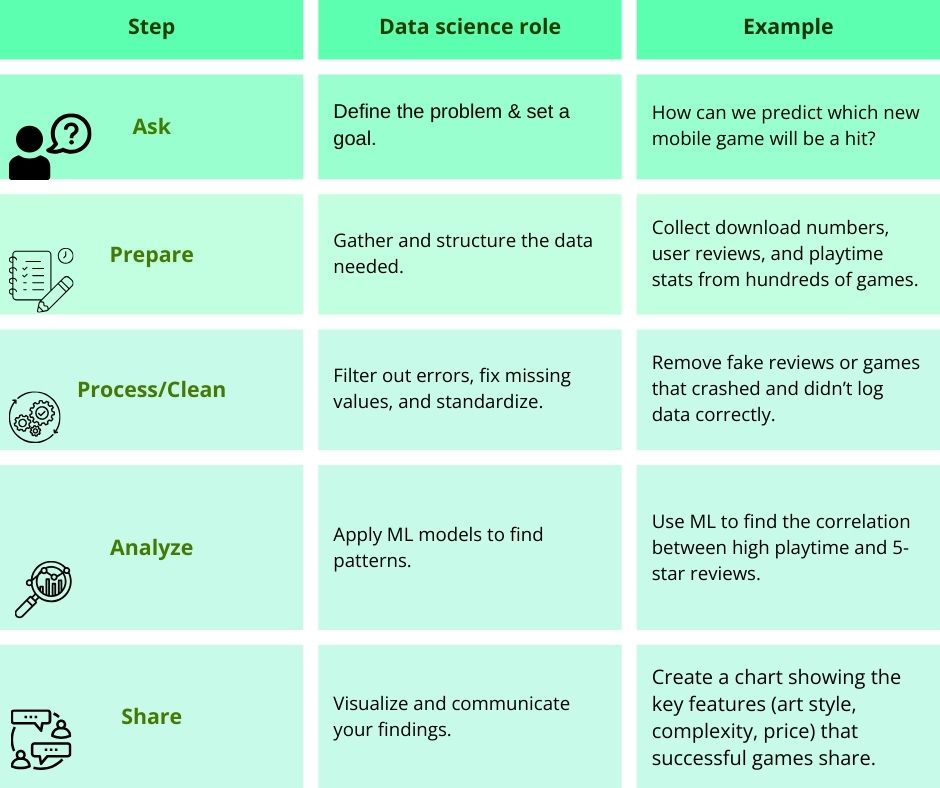 | Step | Data science role | Example |
|---|---|---|
| Ask | Define the problem & set a goal. | How can we predict which new mobile game will be a hit? |
| Prepare | Gather and structure the data needed. | Collect download numbers, user reviews, and playtime stats from hundreds of games. |
| Process/Clean | Filter out errors, fix missing values, and standardize. | Remove fake reviews or games that crashed and didn't log data correctly. |
| Analyze | Apply ML models to find patterns. | Use ML to find the correlation between high playtime and 5-star reviews. |
| Share | Visualize and communicate your findings. | Create a chart showing the key features (art style, complexity, price) that successful games share. |